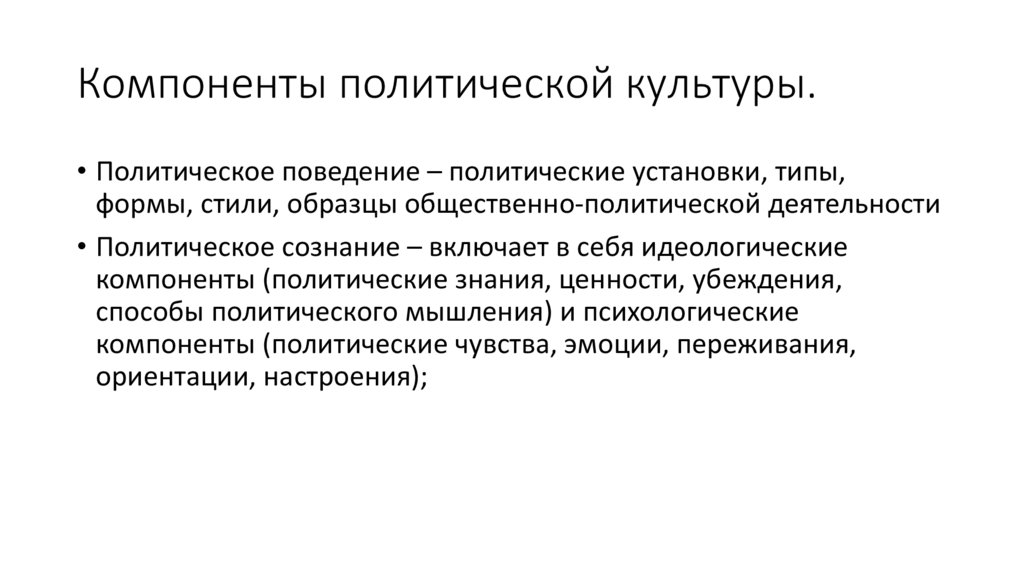 Компоненты политической культуры.

• Политическое поведение – политические установки, типы, формы, стили, образцы общественно-политической деятельности

• Политическое сознание – включает в себя идеологические компоненты (политические знания, ценности, убеждения, способы политического мышления) и психологические компоненты (политические чувства, эмоции, переживания, ориентации, настроения);